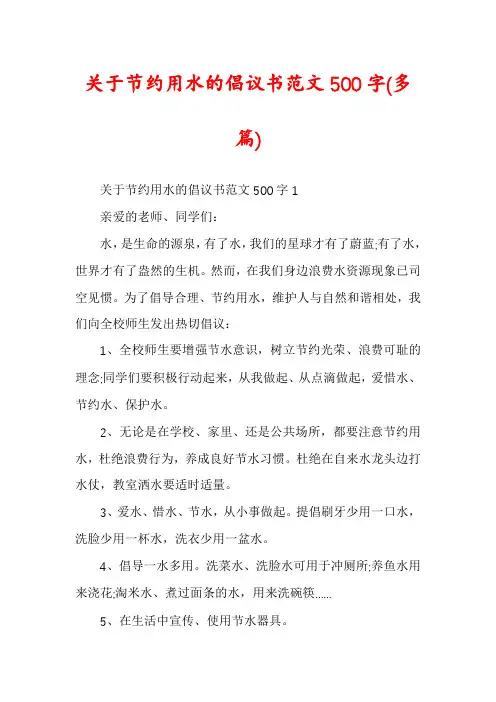 关于节约用水的倡议书范文500字(多篇)

关于节约用水的倡议书范文500字1

亲爱的老师、同学们:

水，是生命的源泉，有了水，我们的星球才有了蔚蓝;有了水，世界才有了盎然的生机。然而，在我们身边浪费水资源现象已司空见惯。为了倡导合理、节约用水，维护人与自然和谐相处，我们向全校师生发出热切倡议:

1、全校师生要增强节水意识，树立节约光荣、浪费可耻的理念;同学们要积极行动起来，从我做起、从点滴做起，爱惜水、节约水、保护水。

2、无论是在学校、家里、还是公共场所，都要注意节约用水，杜绝浪费行为，养成良好节水习惯。杜绝在自来水龙头边打水仗，教室洒水要适时适量。

3、爱水、惜水、节水，从小事做起。提倡刷牙少用一口水，洗脸少用一杯水，洗衣少用一盆水。

4、倡导一水多用。洗菜水、洗脸水可用于冲厕所;养鱼水用来浇花;淘米水、煮过面条的水，用来洗碗筷......

5、在生活中宣传、使用节水器具。